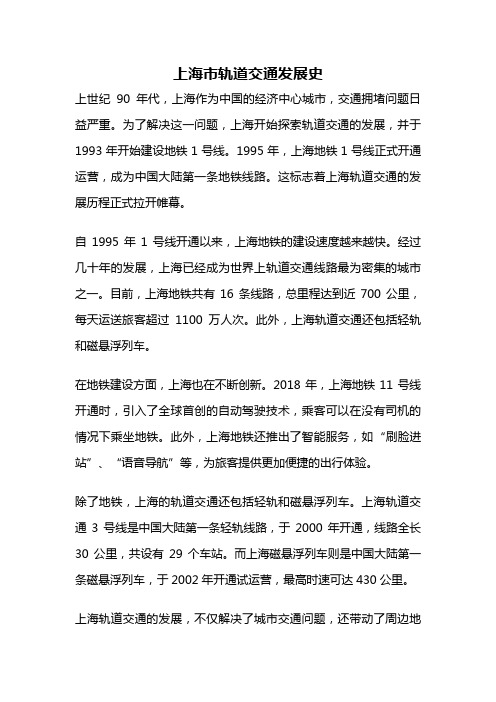 上海市轨道交通发展史

上世纪 90 年代，上海作为中国的经济中心城市，交通拥堵问题日益严重。为了解决这一问题，上海开始探索轨道交通的发展，并于 1993 年开始建设地铁 1 号线。1995 年，上海地铁 1 号线正式开通运营，成为中国大陆第一条地铁线路。这标志着上海轨道交通的发展历程正式拉开帷幕。

自 1995 年 1 号线开通以来，上海地铁的建设速度越来越快。经过几十年的发展，上海已经成为世界上轨道交通线路最为密集的城市之一。目前，上海地铁共有 16 条线路，总里程达到近 700 公里，每天运送旅客超过 1100 万人次。此外，上海轨道交通还包括轻轨和磁悬浮列车。

在地铁建设方面，上海也在不断创新。2018 年，上海地铁 11 号线开通时，引入了全球首创的自动驾驶技术，乘客可以在没有司机的情况下乘坐地铁。此外，上海地铁还推出了智能服务，如“刷脸进站”、“语音导航”等，为旅客提供更加便捷的出行体验。

除了地铁，上海的轨道交通还包括轻轨和磁悬浮列车。上海轨道交通 3 号线是中国大陆第一条轻轨线路，于 2000 年开通，线路全长 30 公里，共设有 29 个车站。而上海磁悬浮列车则是中国大陆第一条磁悬浮列车，于 2002 年开通试运营，最高时速可达 430 公里。

上海轨道交通的发展，不仅解决了城市交通问题，还带动了周边地